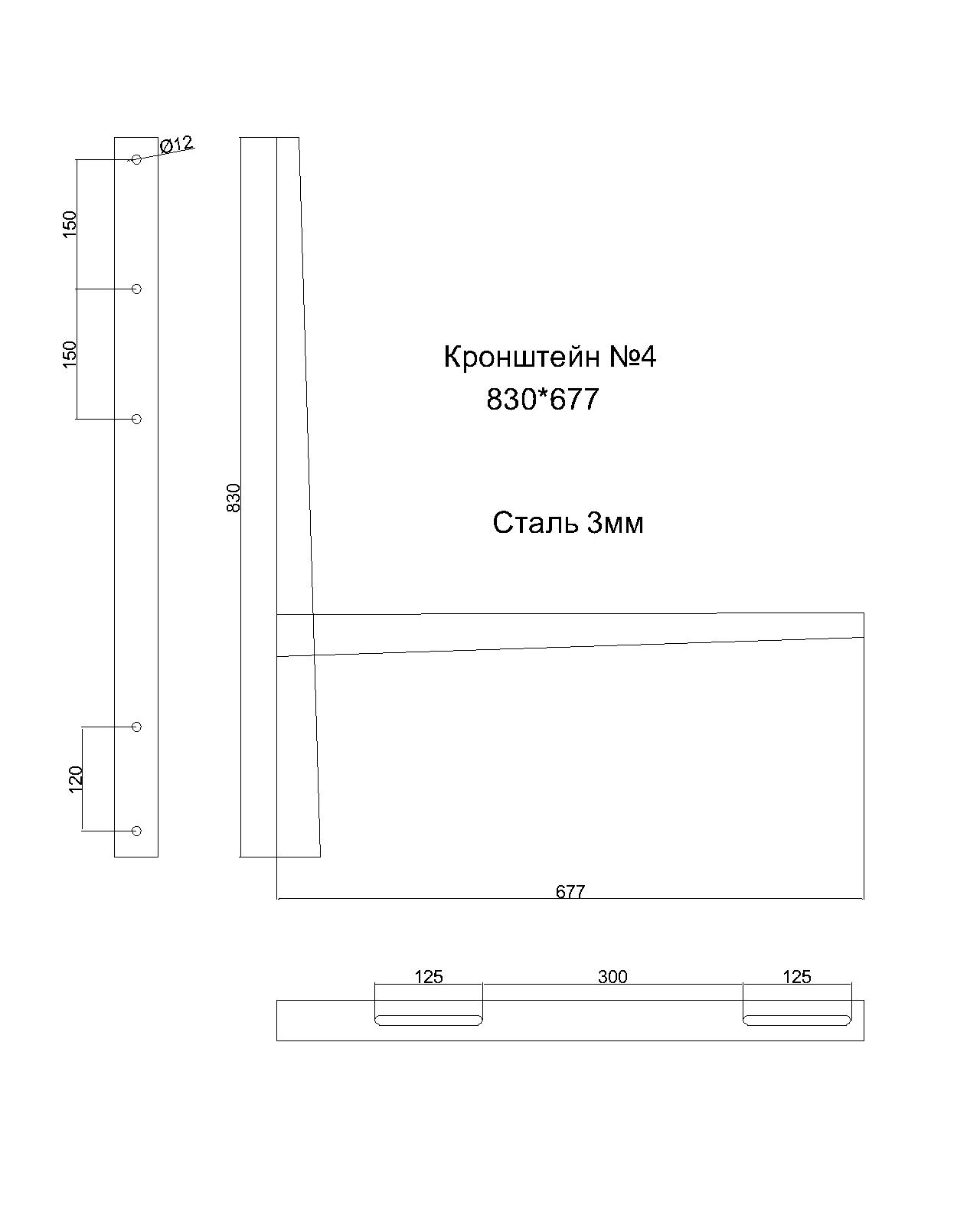 Ø12

150

150

120

830

Кронштейн №4
830*677

Сталь 3мм

677

125

300

125